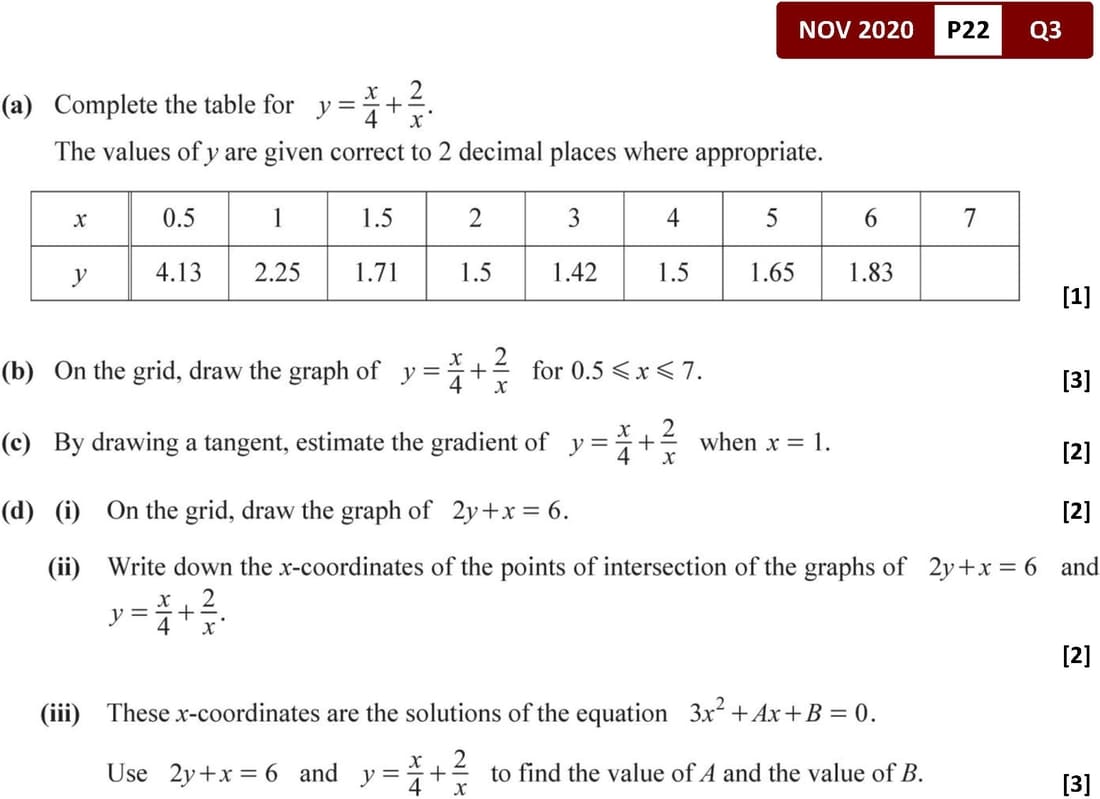 NOV 2020 P22 Q3

(a) Complete the table for $y = \frac{x}{4} + \frac{2}{x}$.
The values of $y$ are given correct to 2 decimal places where appropriate.

| $x$ | 0.5 | 1 | 1.5 | 2 | 3 | 4 | 5 | 6 | 7 |
|---|---|---|---|---|---|---|---|---|---|
| $y$ | 4.13 | 2.25 | 1.71 | 1.5 | 1.42 | 1.5 | 1.65 | 1.83 | |

[1]

(b) On the grid, draw the graph of $y = \frac{x}{4} + \frac{2}{x}$ for $0.5 \leqslant x \leqslant 7$. [3]

(c) By drawing a tangent, estimate the gradient of $y = \frac{x}{4} + \frac{2}{x}$ when $x = 1$. [2]

(d) (i) On the grid, draw the graph of $2y + x = 6$. [2]

(ii) Write down the $x$-coordinates of the points of intersection of the graphs of $2y + x = 6$ and $y = \frac{x}{4} + \frac{2}{x}$.

[2]

(iii) These $x$-coordinates are the solutions of the equation $3x^2 + Ax + B = 0$.

Use $2y + x = 6$ and $y = \frac{x}{4} + \frac{2}{x}$ to find the value of $A$ and the value of $B$. [3]